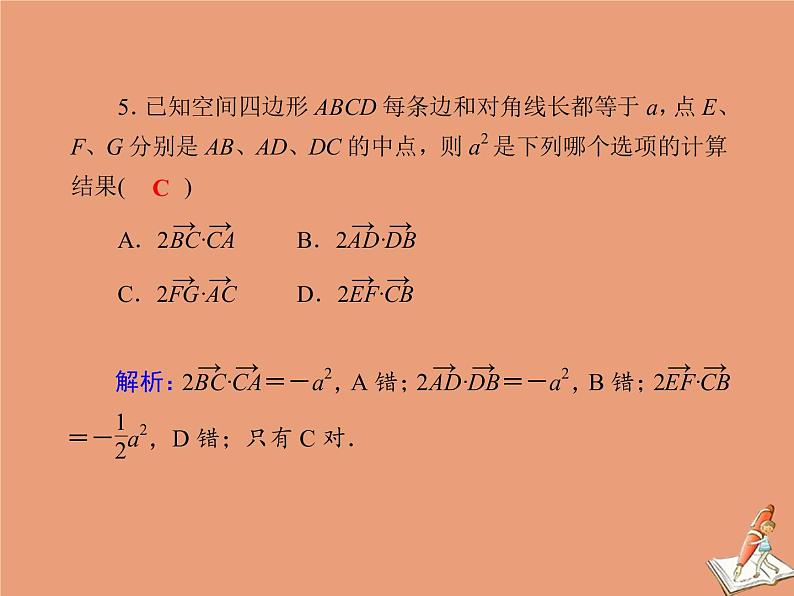 5. 已知空间四边形 $ABCD$ 每条边和对角线长都等于 $a$，点 $E$、$F$、$G$ 分别是 $AB$、$AD$、$DC$ 的中点，则 $a^2$ 是下列哪个选项的计算结果( C )

A. $2\overrightarrow{BC}\cdot\overrightarrow{CA}$　　B. $2\overrightarrow{AD}\cdot\overrightarrow{DB}$

C. $2\overrightarrow{FG}\cdot\overrightarrow{AC}$　　D. $2\overrightarrow{EF}\cdot\overrightarrow{CB}$

解析：$2\overrightarrow{BC}\cdot\overrightarrow{CA}=-a^2$，A 错；$2\overrightarrow{AD}\cdot\overrightarrow{DB}=-a^2$，B 错；$2\overrightarrow{EF}\cdot\overrightarrow{CB}=-\frac{1}{2}a^2$，D 错；只有 C 对.